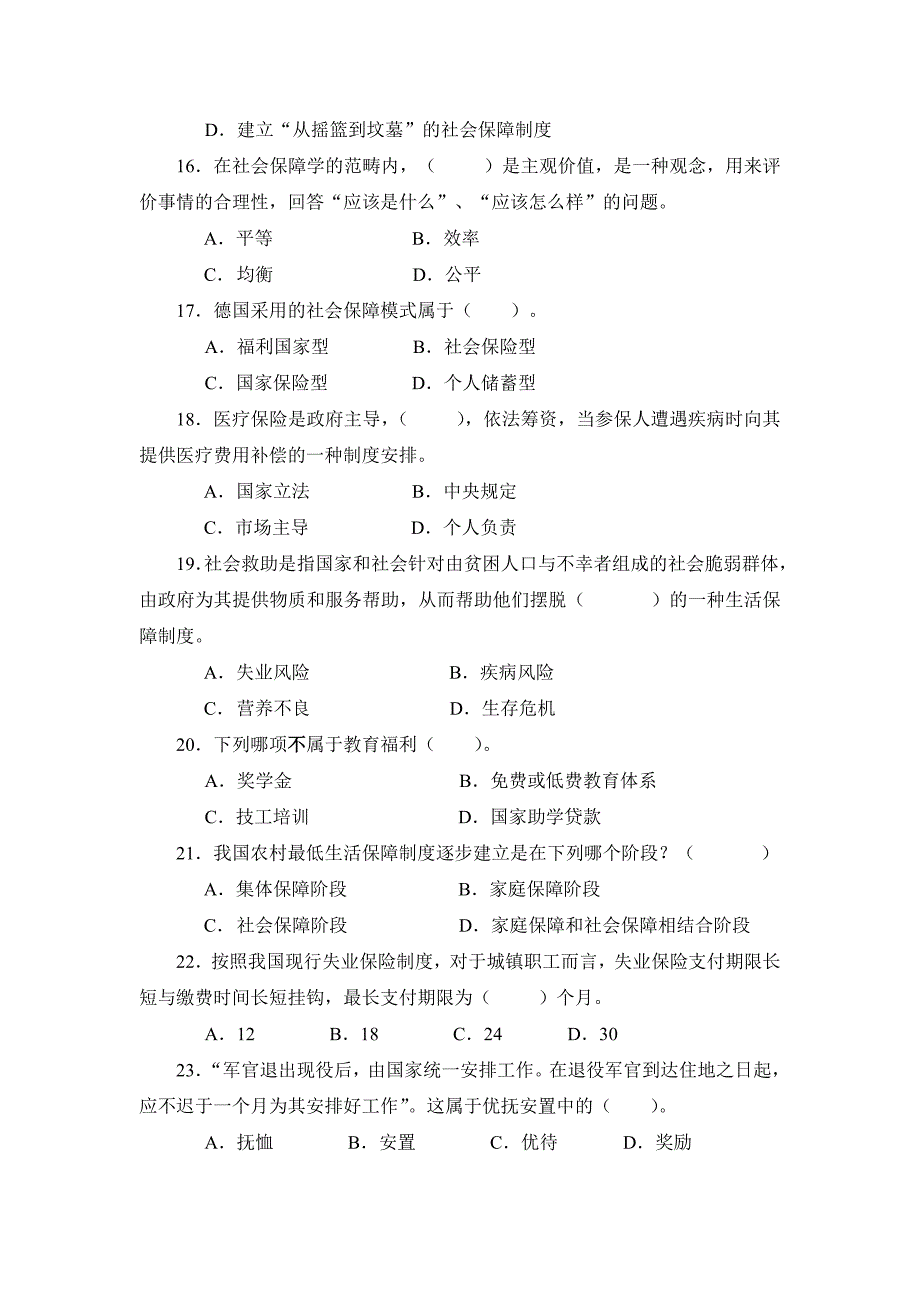 D．建立“从摇篮到坟墓”的社会保障制度

16．在社会保障学的范畴内，（　　）是主观价值，是一种观念，用来评价事情的合理性，回答“应该是什么”、“应该怎么样”的问题。

A．平等　　B．效率

C．均衡　　D．公平

17．德国采用的社会保障模式属于（　　）。

A．福利国家型　　B．社会保险型

C．国家保险型　　D．个人储蓄型

18．医疗保险是政府主导，（　　），依法筹资，当参保人遭遇疾病时向其提供医疗费用补偿的一种制度安排。

A．国家立法　　B．中央规定

C．市场主导　　D．个人负责

19.社会救助是指国家和社会针对由贫困人口与不幸者组成的社会脆弱群体，由政府为其提供物质和服务帮助，从而帮助他们摆脱（　　）的一种生活保障制度。

A．失业风险　　B．疾病风险

C．营养不良　　D．生存危机

20．下列哪项不属于教育福利（　　）。

A．奖学金　　B．免费或低费教育体系

C．技工培训　　D．国家助学贷款

21．我国农村最低生活保障制度逐步建立是在下列哪个阶段？（　　）

A．集体保障阶段　　B．家庭保障阶段

C．社会保障阶段　　D．家庭保障和社会保障相结合阶段

22．按照我国现行失业保险制度，对于城镇职工而言，失业保险支付期限长短与缴费时间长短挂钩，最长支付期限为（　　）个月。

A．12　　B．18　　C．24　　D．30

23．“军官退出现役后，由国家统一安排工作。在退役军官到达住地之日起，应不迟于一个月为其安排好工作”。这属于优抚安置中的（　　）。

A．抚恤　　B．安置　　C．优待　　D．奖励